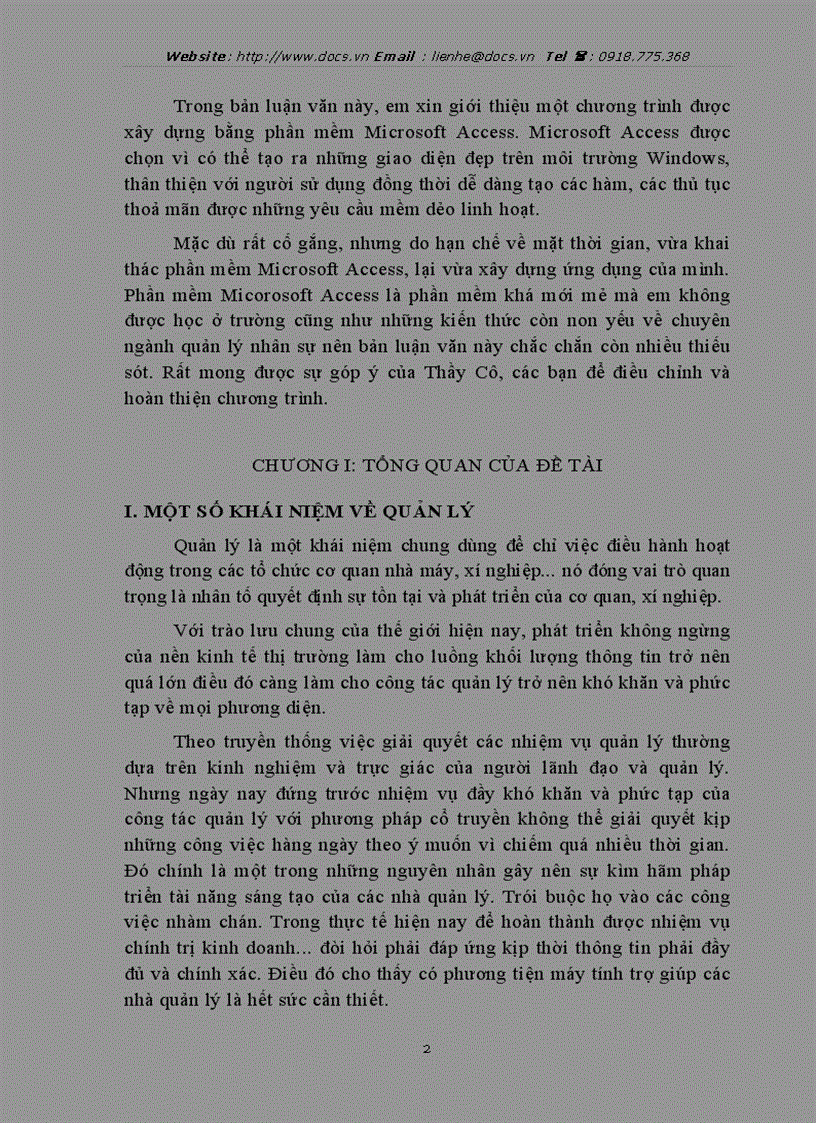 Website: http://www.docs.vn Email : lienhe@docs.vn Tel ☎: 0918.775.368

Trong bản luận văn này, em xin giới thiệu một chương trình được xây dựng bằng phần mềm Microsoft Access. Microsoft Access được chọn vì có thể tạo ra những giao diện đẹp trên môi trường Windows, thân thiện với người sử dụng đồng thời dễ dàng tạo các hàm, các thủ tục thoả mãn được những yêu cầu mềm dẻo linh hoạt.

Mặc dù rất cố gắng, nhưng do hạn chế về mặt thời gian, vừa khai thác phần mềm Microsoft Access, lại vừa xây dựng ứng dụng của mình. Phần mềm Micorosoft Access là phần mềm khá mới mẻ mà em không được học ở trường cũng như những kiến thức còn non yếu về chuyên ngành quản lý nhân sự nên bản luận văn này chắc chắn còn nhiều thiếu sót. Rất mong được sự góp ý của Thầy Cô, các bạn để điều chỉnh và hoàn thiện chương trình.

CHƯƠNG I: TỔNG QUAN CỦA ĐỀ TÀI

I. MỘT SỐ KHÁI NIỆM VỀ QUẢN LÝ

Quản lý là một khái niệm chung dùng để chỉ việc điều hành hoạt động trong các tổ chức cơ quan nhà máy, xí nghiệp... nó đóng vai trò quan trọng là nhân tố quyết định sự tồn tại và phát triển của cơ quan, xí nghiệp.

Với trào lưu chung của thế giới hiện nay, phát triển không ngừng của nền kinh tế thị trường làm cho luồng khối lượng thông tin trở nên quá lớn điều đó càng làm cho công tác quản lý trở nên khó khăn và phức tạp về mọi phương diện.

Theo truyền thống việc giải quyết các nhiệm vụ quản lý thường dựa trên kinh nghiệm và trực giác của người lãnh đạo và quản lý. Nhưng ngày nay đứng trước nhiệm vụ đầy khó khăn và phức tạp của công tác quản lý với phương pháp cổ truyền không thể giải quyết kịp những công việc hàng ngày theo ý muốn vì chiếm quá nhiều thời gian. Đó chính là một trong những nguyên nhân gây nên sự kìm hãm pháp triển tài năng sáng tạo của các nhà quản lý. Trói buộc họ vào các công việc nhàm chán. Trong thực tế hiện nay để hoàn thành được nhiệm vụ chính trị kinh doanh... đòi hỏi phải đáp ứng kịp thời thông tin phải đầy đủ và chính xác. Điều đó cho thấy có phương tiện máy tính trợ giúp các nhà quản lý là hết sức cần thiết.

2